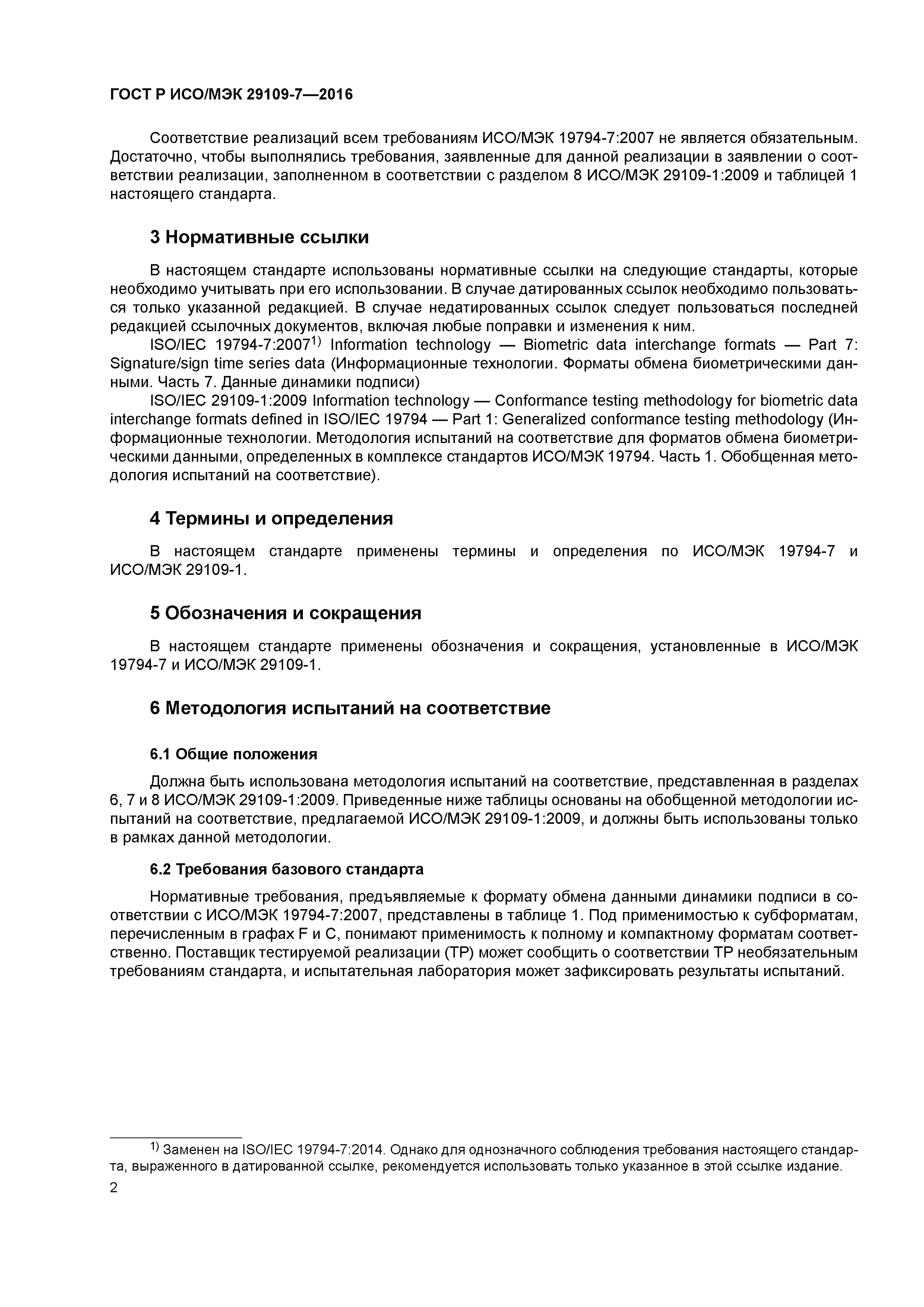 ГОСТ Р ИСО/МЭК 29109-7—2016

Соответствие реализаций всем требованиям ИСО/МЭК 19794-7:2007 не является обязательным. Достаточно, чтобы выполнялись требования, заявленные для данной реализации в заявлении о соответствии реализации, заполненном в соответствии с разделом 8 ИСО/МЭК 29109-1:2009 и таблицей 1 настоящего стандарта.

3 Нормативные ссылки

В настоящем стандарте использованы нормативные ссылки на следующие стандарты, которые необходимо учитывать при его использовании. В случае датированных ссылок необходимо пользоваться только указанной редакцией. В случае недатированных ссылок следует пользоваться последней редакцией ссылочных документов, включая любые поправки и изменения к ним.

ISO/IEC 19794-7:2007$^{1)}$ Information technology — Biometric data interchange formats — Part 7: Signature/sign time series data (Информационные технологии. Форматы обмена биометрическими данными. Часть 7. Данные динамики подписи)

ISO/IEC 29109-1:2009 Information technology — Conformance testing methodology for biometric data interchange formats defined in ISO/IEC 19794 — Part 1: Generalized conformance testing methodology (Информационные технологии. Методология испытаний на соответствие для форматов обмена биометрическими данными, определенных в комплексе стандартов ИСО/МЭК 19794. Часть 1. Обобщенная методология испытаний на соответствие).

4 Термины и определения

В настоящем стандарте применены термины и определения по ИСО/МЭК 19794-7 и ИСО/МЭК 29109-1.

5 Обозначения и сокращения

В настоящем стандарте применены обозначения и сокращения, установленные в ИСО/МЭК 19794-7 и ИСО/МЭК 29109-1.

6 Методология испытаний на соответствие

6.1 Общие положения

Должна быть использована методология испытаний на соответствие, представленная в разделах 6, 7 и 8 ИСО/МЭК 29109-1:2009. Приведенные ниже таблицы основаны на обобщенной методологии испытаний на соответствие, предлагаемой ИСО/МЭК 29109-1:2009, и должны быть использованы только в рамках данной методологии.

6.2 Требования базового стандарта

Нормативные требования, предъявляемые к формату обмена данными динамики подписи в соответствии с ИСО/МЭК 19794-7:2007, представлены в таблице 1. Под применимостью к субформатам, перечисленным в графах F и C, понимают применимость к полному и компактному форматам соответственно. Поставщик тестируемой реализации (ТР) может сообщить о соответствии ТР необязательным требованиям стандарта, и испытательная лаборатория может зафиксировать результаты испытаний.

$^{1)}$ Заменен на ISO/IEC 19794-7:2014. Однако для однозначного соблюдения требования настоящего стандарта, выраженного в датированной ссылке, рекомендуется использовать только указанное в этой ссылке издание.

2